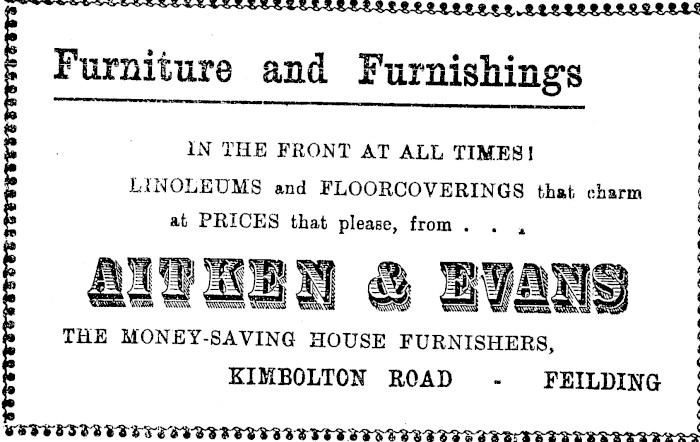 Furniture and Furnishings

IN THE FRONT AT ALL TIMES!

LINOLEUMS and FLOORCOVERINGS that charm at PRICES that please, from . . .

AITKEN & EVANS

THE MONEY-SAVING HOUSE FURNISHERS,

KIMBOLTON ROAD - FEILDING